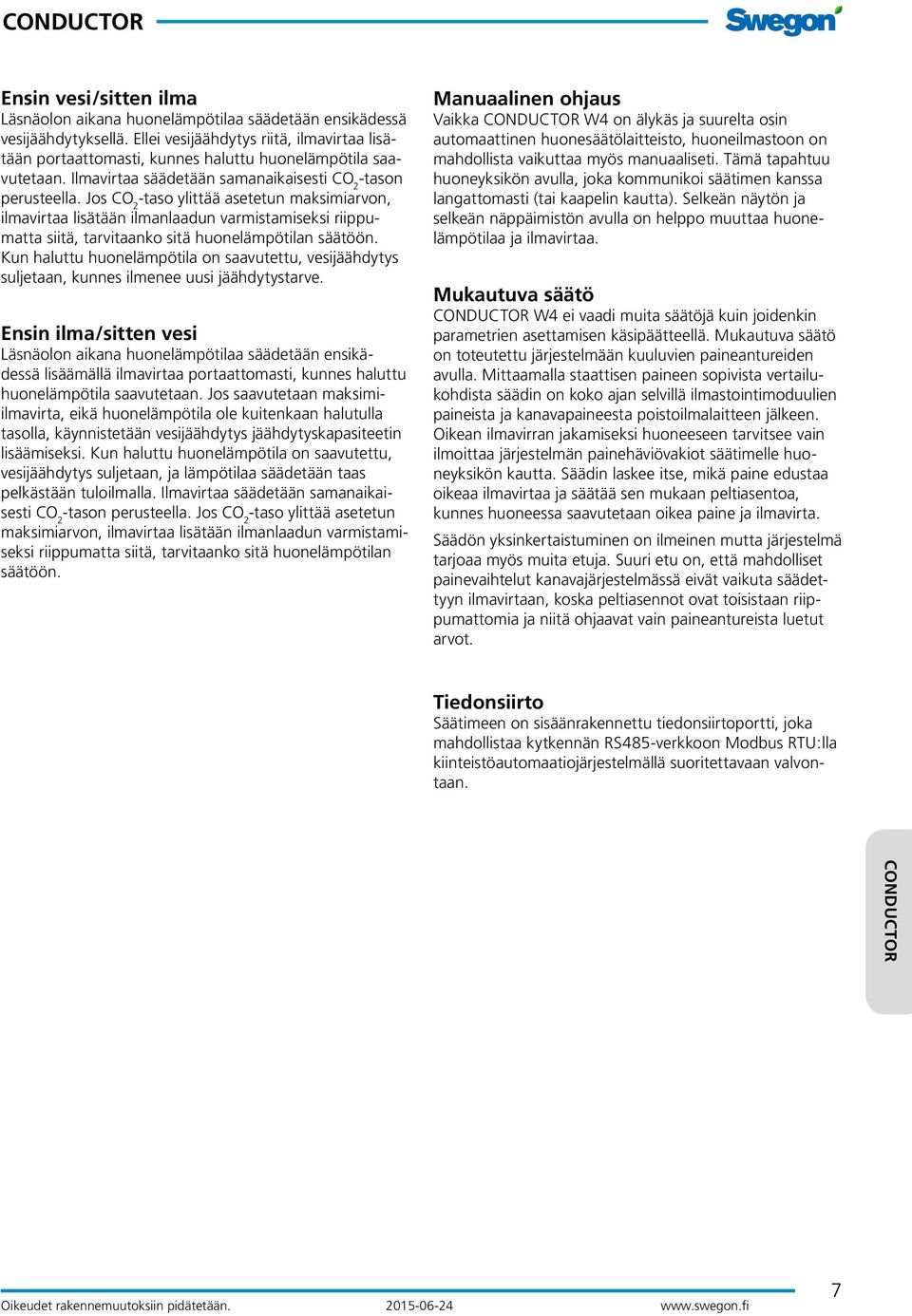 CONDUCTOR

Swegon

Ensin vesi/sitten ilma
Läsnäolon aikana huonelämpötilaa säädetään ensikädessä vesijäähdytyksellä. Ellei vesijäähdytys riitä, ilmavirtaa lisätään portaattomasti, kunnes haluttu huonelämpötila saavutetaan. Ilmavirtaa säädetään samanaikaisesti $CO_2$-tason perusteella. Jos $CO_2$-taso ylittää asetetun maksimiarvon, ilmavirtaa lisätään ilmanlaadun varmistamiseksi riippumatta siitä, tarvitaanko sitä huonelämpötilan säätöön. Kun haluttu huonelämpötila on saavutettu, vesijäähdytys suljetaan, kunnes ilmenee uusi jäähdytystarve.

Ensin ilma/sitten vesi
Läsnäolon aikana huonelämpötilaa säädetään ensikädessä lisäämällä ilmavirtaa portaattomasti, kunnes haluttu huonelämpötila saavutetaan. Jos saavutetaan maksimiilmavirta, eikä huonelämpötila ole kuitenkaan halutulla tasolla, käynnistetään vesijäähdytys jäähdytyskapasiteetin lisäämiseksi. Kun haluttu huonelämpötila on saavutettu, vesijäähdytys suljetaan, ja lämpötilaa säädetään taas pelkästään tuloilmalla. Ilmavirtaa säädetään samanaikaisesti $CO_2$-tason perusteella. Jos $CO_2$-taso ylittää asetetun maksimiarvon, ilmavirtaa lisätään ilmanlaadun varmistamiseksi riippumatta siitä, tarvitaanko sitä huonelämpötilan säätöön.

Manuaalinen ohjaus
Vaikka CONDUCTOR W4 on älykäs ja suurelta osin automaattinen huonesäätölaitteisto, huoneilmastoon on mahdollista vaikuttaa myös manuaaliseti. Tämä tapahtuu huoneyksikön avulla, joka kommunikoi säätimen kanssa langattomasti (tai kaapelin kautta). Selkeän näytön ja selkeän näppäimistön avulla on helppo muuttaa huonelämpötilaa ja ilmavirtaa.

Mukautuva säätö
CONDUCTOR W4 ei vaadi muita säätöjä kuin joidenkin parametrien asettamisen käsipäätteellä. Mukautuva säätö on toteutettu järjestelmään kuuluvien paineantureiden avulla. Mittaamalla staattisen paineen sopivista vertailukohdista säädin on koko ajan selvillä ilmastointimoduulien paineista ja kanavapaineesta poistoilmalaitteen jälkeen. Oikean ilmavirran jakamiseksi huoneeseen tarvitsee vain ilmoittaa järjestelmän painehäviövakiot säätimelle huoneyksikön kautta. Säädin laskee itse, mikä paine edustaa oikeaa ilmavirtaa ja säätää sen mukaan peltiasentoa, kunnes huoneessa saavutetaan oikea paine ja ilmavirta.

Säädön yksinkertaistuminen on ilmeinen mutta järjestelmä tarjoaa myös muita etuja. Suuri etu on, että mahdolliset painevaihtelut kanavajärjestelmässä eivät vaikuta säädettyyn ilmavirtaan, koska peltiasennot ovat toisistaan riippumattomia ja niitä ohjaavat vain paineantureista luetut arvot.

Tiedonsiirto
Säätimeen on sisäänrakennettu tiedonsiirtoportti, joka mahdollistaa kytkennän RS485-verkkoon Modbus RTU:lla kiinteistöautomaatiojärjestelmällä suoritettavaan valvontaan.

CONDUCTOR

Oikeudet rakennemuutoksiin pidätetään. 2015-06-24 www.swegon.fi 7